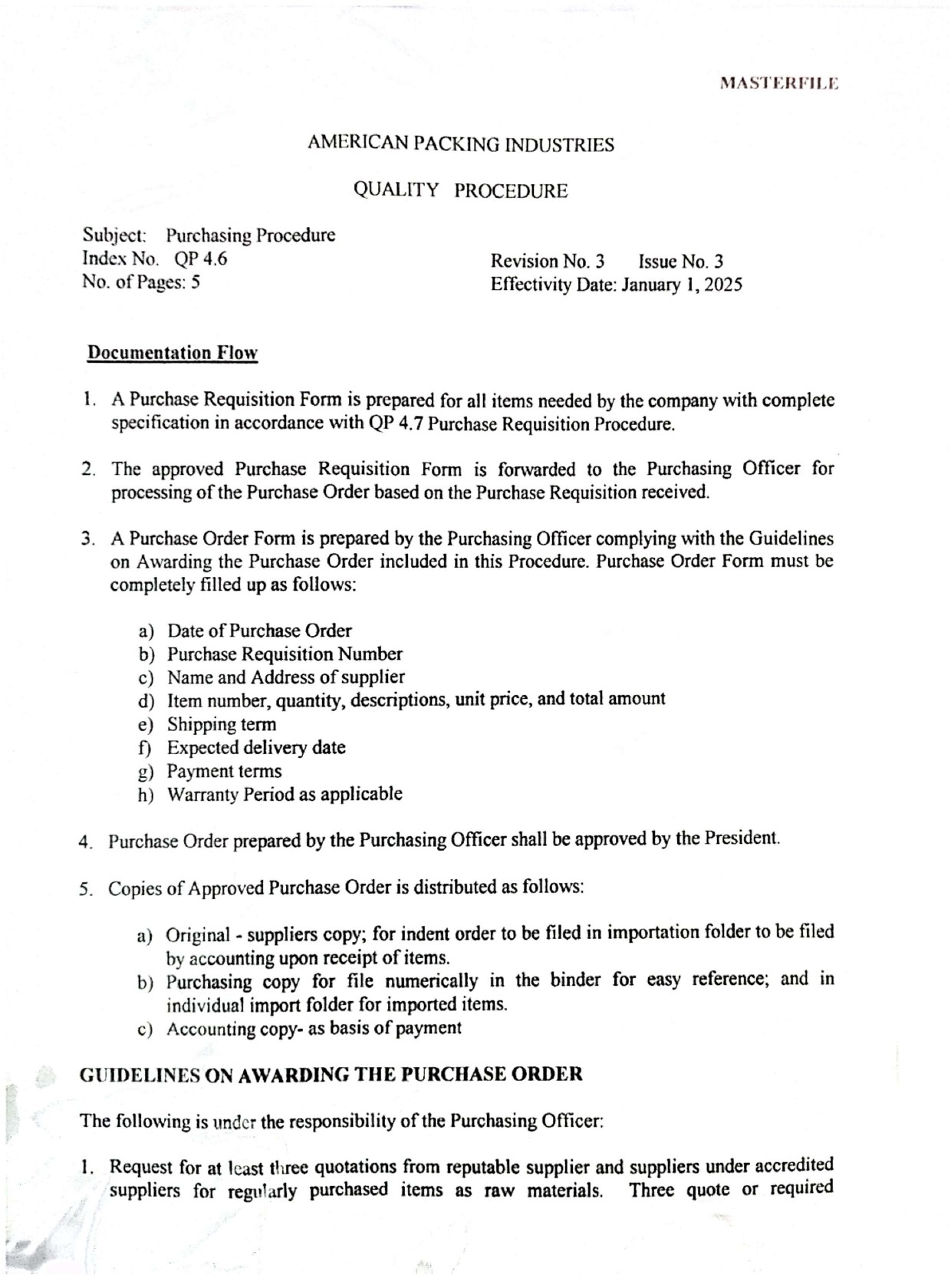 MASTERFILE

AMERICAN PACKING INDUSTRIES

QUALITY PROCEDURE

Subject: Purchasing Procedure
Index No. QP 4.6
No. of Pages: 5

Revision No. 3 Issue No. 3
Effectivity Date: January 1, 2025

Documentation Flow

1. A Purchase Requisition Form is prepared for all items needed by the company with complete specification in accordance with QP 4.7 Purchase Requisition Procedure.

2. The approved Purchase Requisition Form is forwarded to the Purchasing Officer for processing of the Purchase Order based on the Purchase Requisition received.

3. A Purchase Order Form is prepared by the Purchasing Officer complying with the Guidelines on Awarding the Purchase Order included in this Procedure. Purchase Order Form must be completely filled up as follows:

a) Date of Purchase Order
b) Purchase Requisition Number
c) Name and Address of supplier
d) Item number, quantity, descriptions, unit price, and total amount
e) Shipping term
f) Expected delivery date
g) Payment terms
h) Warranty Period as applicable

4. Purchase Order prepared by the Purchasing Officer shall be approved by the President.

5. Copies of Approved Purchase Order is distributed as follows:

a) Original - suppliers copy; for indent order to be filed in importation folder to be filed by accounting upon receipt of items.
b) Purchasing copy for file numerically in the binder for easy reference; and in individual import folder for imported items.
c) Accounting copy- as basis of payment

GUIDELINES ON AWARDING THE PURCHASE ORDER

The following is under the responsibility of the Purchasing Officer:

1. Request for at least three quotations from reputable supplier and suppliers under accredited suppliers for regularly purchased items as raw materials. Three quote or required